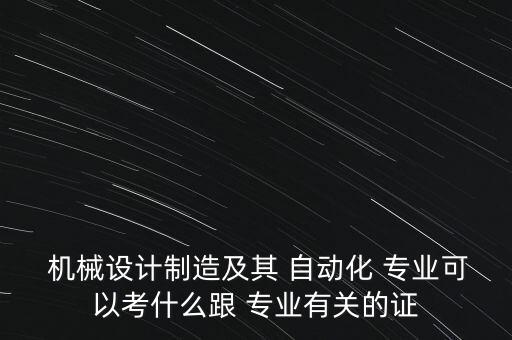 机械设计制造及其 自动化 专业可以考什么跟 专业有关的证